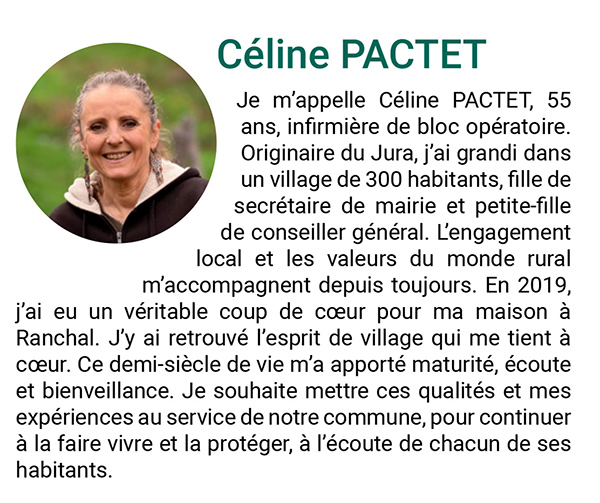 Céline PACTET

Je m'appelle Céline PACTET, 55 ans, infirmière de bloc opératoire. Originaire du Jura, j'ai grandi dans un village de 300 habitants, fille de secrétaire de mairie et petite-fille de conseiller général. L'engagement local et les valeurs du monde rural m'accompagnent depuis toujours. En 2019, j'ai eu un véritable coup de cœur pour ma maison à Ranchal. J'y ai retrouvé l'esprit de village qui me tient à cœur. Ce demi-siècle de vie m'a apporté maturité, écoute et bienveillance. Je souhaite mettre ces qualités et mes expériences au service de notre commune, pour continuer à la faire vivre et la protéger, à l'écoute de chacun de ses habitants.